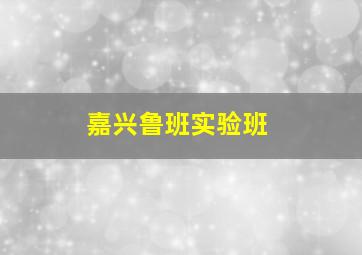 嘉兴鲁班实验班